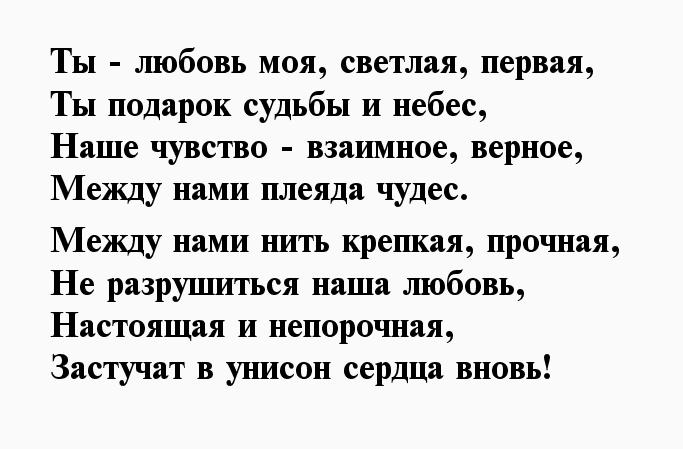 Ты - любовь моя, светлая, первая,
Ты подарок судьбы и небес,
Наше чувство - взаимное, верное,
Между нами плеяда чудес.

Между нами нить крепкая, прочная,
Не разрушиться наша любовь,
Настоящая и непорочная,
Застучат в унисон сердца вновь!